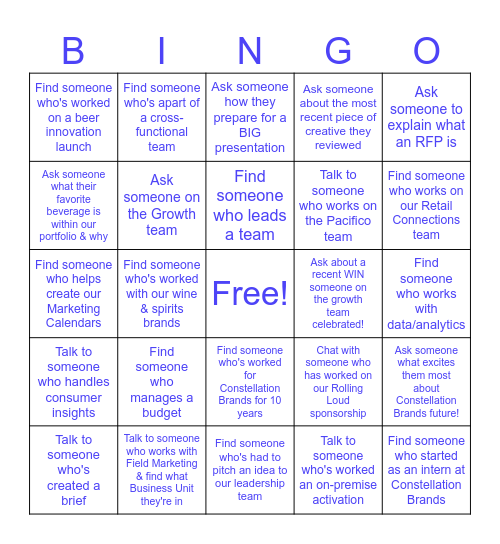 | B | I | N | G | O |
|---|---|---|---|---|
| Find someone who's worked on a beer innovation launch | Find someone who's apart of a cross-functional team | Ask someone how they prepare for a BIG presentation | Ask someone about the most recent piece of creative they reviewed | Ask someone to explain what an RFP is |
| Ask someone what their favorite beverage is within our portfolio & why | Ask someone on the Growth team | Find someone who leads a team | Talk to someone who works on the Pacifico team | Find someone who works on our Retail Connections team |
| Find someone who helps create our Marketing Calendars | Find someone who's worked with our wine & spirits brands | Free! | Ask about a recent WIN someone on the growth team celebrated! | Find someone who works with data/analytics |
| Talk to someone who handles consumer insights | Find someone who manages a budget | Find someone who's worked for Constellation Brands for 10 years | Chat with someone who has worked on our Rolling Loud sponsorship | Ask someone what excites them most about Constellation Brands future! |
| Talk to someone who's created a brief | Talk to someone who works with Field Marketing & find what Business Unit they're in | Find someone who's had to pitch an idea to our leadership team | Talk to someone who's worked an on-premise activation | Find someone who started as an intern at Constellation Brands |